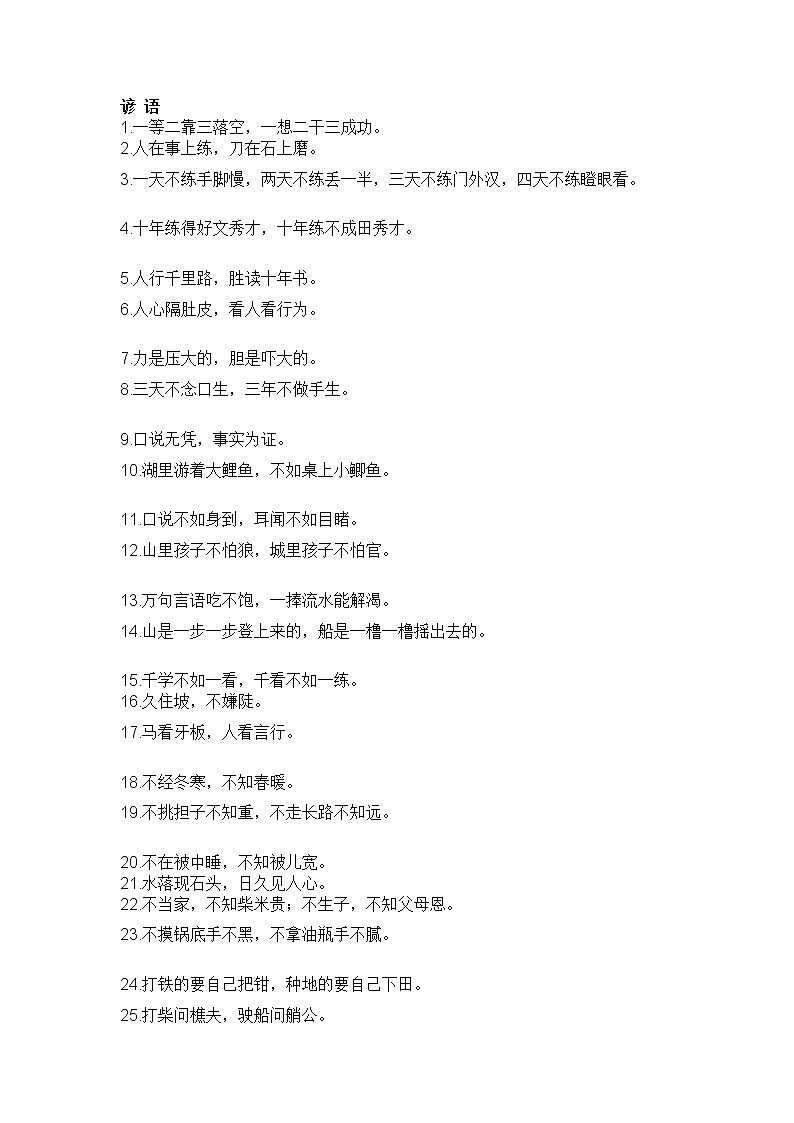 谚 语
1.一等二靠三落空，一想二干三成功。
2.人在事上练，刀在石上磨。
3.一天不练手脚慢，两天不练丢一半，三天不练门外汉，四天不练瞪眼看。

4.十年练得好文秀才，十年练不成田秀才。

5.人行千里路，胜读十年书。
6.人心隔肚皮，看人看行为。

7.力是压大的，胆是吓大的。
8.三天不念口生，三年不做手生。

9.口说无凭，事实为证。
10.湖里游着大鲤鱼，不如桌上小鲫鱼。

11.口说不如身到，耳闻不如目睹。
12.山里孩子不怕狼，城里孩子不怕官。

13.万句言语吃不饱，一捧流水能解渴。
14.山是一步一步登上来的，船是一橹一橹摇出去的。

15.千学不如一看，千看不如一练。
16.久住坡，不嫌陡。
17.马看牙板，人看言行。

18.不经冬寒，不知春暖。
19.不挑担子不知重，不走长路不知远。

20.不在被中睡，不知被儿宽。
21.水落现石头，日久见人心。
22.不当家，不知柴米贵；不生子，不知父母恩。
23.不摸锅底手不黑，不拿油瓶手不腻。

24.打铁的要自己把钳，种地的要自己下田。
25.打柴问樵夫，驶船问艄公。